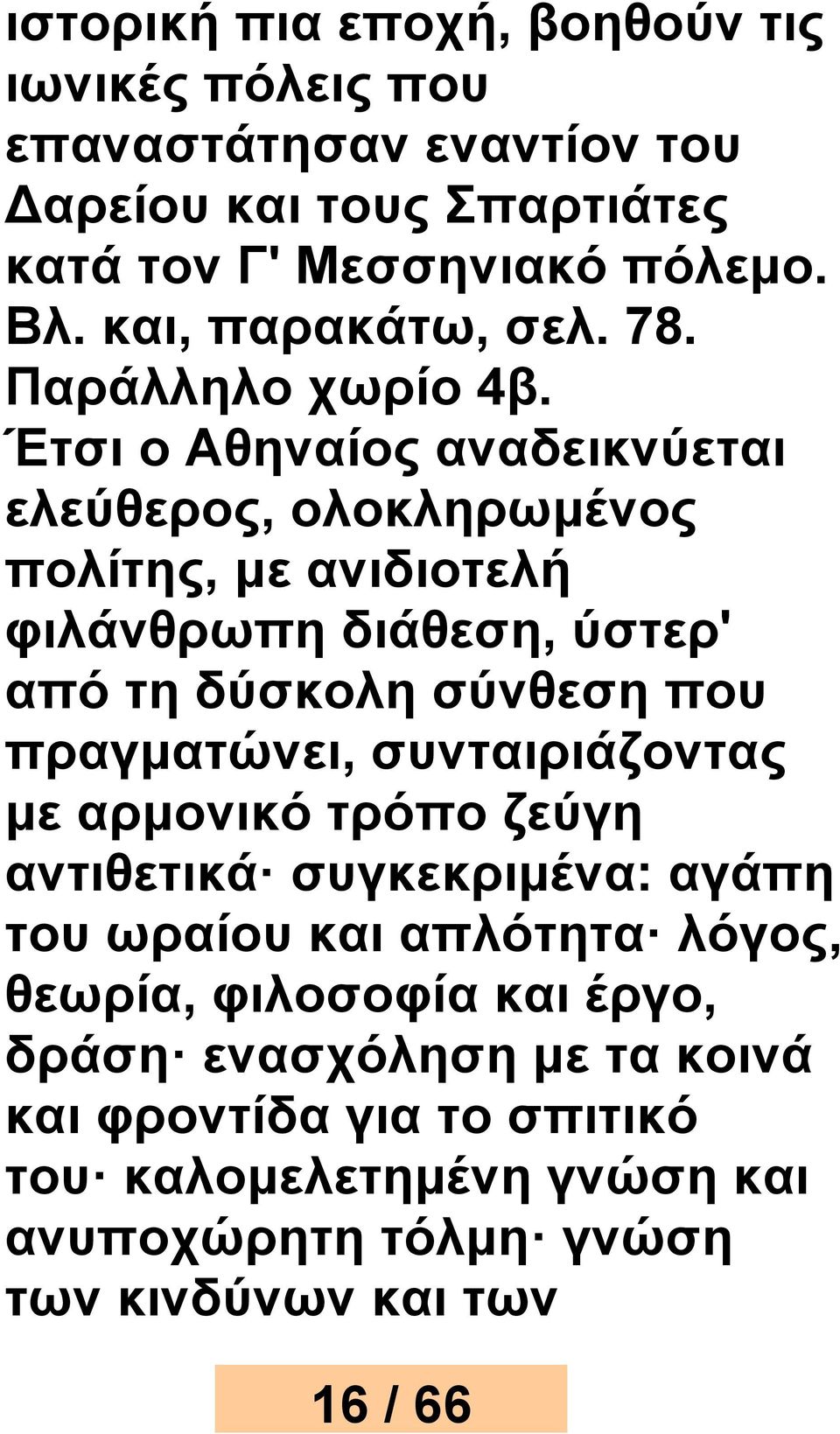 ιστορική πια εποχή, βοηθούν τις ιωνικές πόλεις που επαναστάτησαν εναντίον του Δαρείου και τους Σπαρτιάτες κατά τον Γ' Μεσσηνιακό πόλεμο. Βλ. και, παρακάτω, σελ. 78.
Παράλληλο χωρίο 4β.
Έτσι ο Αθηναίος αναδεικνύεται ελεύθερος, ολοκληρωμένος πολίτης, με ανιδιοτελή φιλάνθρωπη διάθεση, ύστερ' από τη δύσκολη σύνθεση που πραγματώνει, συνταιριάζοντας με αρμονικό τρόπο ζεύγη αντιθετικά· συγκεκριμένα: αγάπη του ωραίου και απλότητα· λόγος, θεωρία, φιλοσοφία και έργο, δράση· ενασχόληση με τα κοινά και φροντίδα για το σπιτικό του· καλομελετημένη γνώση και ανυποχώρητη τόλμη· γνώση των κινδύνων και των

16 / 66